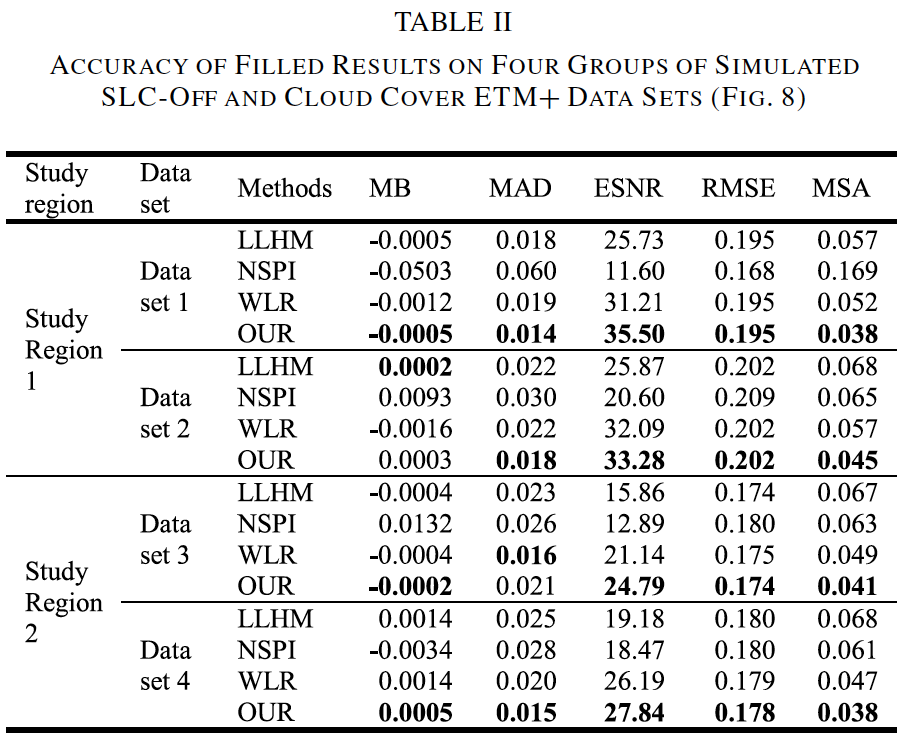 TABLE II

ACCURACY OF FILLED RESULTS ON FOUR GROUPS OF SIMULATED SLC-OFF AND CLOUD COVER ETM+ DATA SETS (FIG. 8)

| Study region | Data set | Methods | MB | MAD | ESNR | RMSE | MSA |
|---|---|---|---|---|---|---|---|
| Study Region 1 | Data set 1 | LLHM | -0.0005 | 0.018 | 25.73 | 0.195 | 0.057 |
| | | NSPI | -0.0503 | 0.060 | 11.60 | 0.168 | 0.169 |
| | | WLR | -0.0012 | 0.019 | 31.21 | 0.195 | 0.052 |
| | | OUR | **-0.0005** | **0.014** | **35.50** | **0.195** | **0.038** |
| | Data set 2 | LLHM | **0.0002** | 0.022 | 25.87 | 0.202 | 0.068 |
| | | NSPI | 0.0093 | 0.030 | 20.60 | 0.209 | 0.065 |
| | | WLR | -0.0016 | 0.022 | 32.09 | 0.202 | 0.057 |
| | | OUR | 0.0003 | **0.018** | **33.28** | **0.202** | **0.045** |
| Study Region 2 | Data set 3 | LLHM | -0.0004 | 0.023 | 15.86 | 0.174 | 0.067 |
| | | NSPI | 0.0132 | 0.026 | 12.89 | 0.180 | 0.063 |
| | | WLR | -0.0004 | **0.016** | 21.14 | 0.175 | 0.049 |
| | | OUR | **-0.0002** | 0.021 | **24.79** | **0.174** | **0.041** |
| | Data set 4 | LLHM | 0.0014 | 0.025 | 19.18 | 0.180 | 0.068 |
| | | NSPI | -0.0034 | 0.028 | 18.47 | 0.180 | 0.061 |
| | | WLR | 0.0014 | 0.020 | 26.19 | 0.179 | 0.047 |
| | | OUR | **0.0005** | **0.015** | **27.84** | **0.178** | **0.038** |